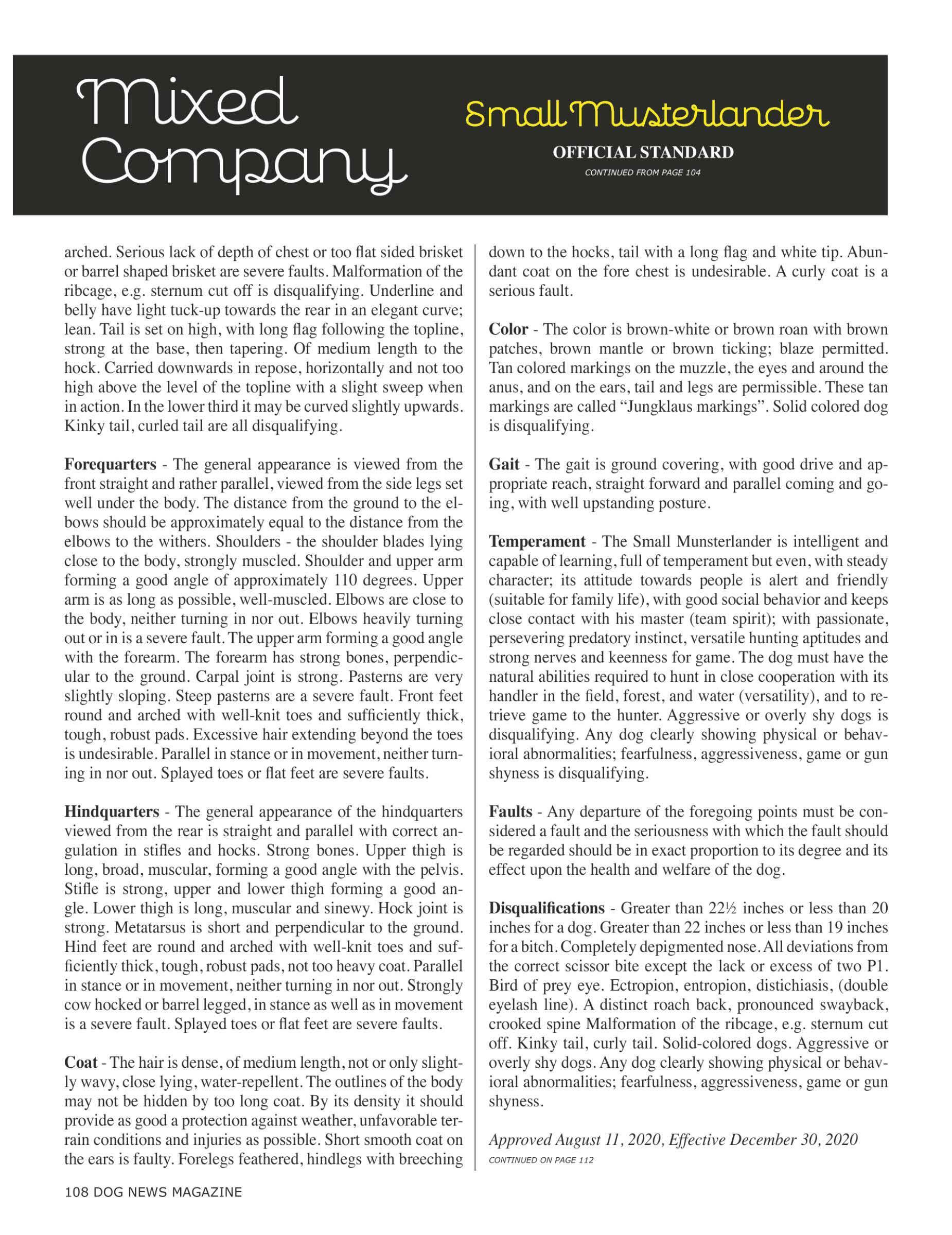 Mixed Company

Small Musterlander

OFFICIAL STANDARD

CONTINUED FROM PAGE 104

arched. Serious lack of depth of chest or too flat sided brisket or barrel shaped brisket are severe faults. Malformation of the ribcage, e.g. sternum cut off is disqualifying. Underline and belly have light tuck-up towards the rear in an elegant curve; lean. Tail is set on high, with long flag following the topline, strong at the base, then tapering. Of medium length to the hock. Carried downwards in repose, horizontally and not too high above the level of the topline with a slight sweep when in action. In the lower third it may be curved slightly upwards. Kinky tail, curled tail are all disqualifying.

Forequarters - The general appearance is viewed from the front straight and rather parallel, viewed from the side legs set well under the body. The distance from the ground to the elbows should be approximately equal to the distance from the elbows to the withers. Shoulders - the shoulder blades lying close to the body, strongly muscled. Shoulder and upper arm forming a good angle of approximately 110 degrees. Upper arm is as long as possible, well-muscled. Elbows are close to the body, neither turning in nor out. Elbows heavily turning out or in is a severe fault. The upper arm forming a good angle with the forearm. The forearm has strong bones, perpendicular to the ground. Carpal joint is strong. Pasterns are very slightly sloping. Steep pasterns are a severe fault. Front feet round and arched with well-knit toes and sufficiently thick, tough, robust pads. Excessive hair extending beyond the toes is undesirable. Parallel in stance or in movement, neither turning in nor out. Splayed toes or flat feet are severe faults.

Hindquarters - The general appearance of the hindquarters viewed from the rear is straight and parallel with correct angulation in stifles and hocks. Strong bones. Upper thigh is long, broad, muscular, forming a good angle with the pelvis. Stifle is strong, upper and lower thigh forming a good angle. Lower thigh is long, muscular and sinewy. Hock joint is strong. Metatarsus is short and perpendicular to the ground. Hind feet are round and arched with well-knit toes and sufficiently thick, tough, robust pads, not too heavy coat. Parallel in stance or in movement, neither turning in nor out. Strongly cow hocked or barrel legged, in stance as well as in movement is a severe fault. Splayed toes or flat feet are severe faults.

Coat - The hair is dense, of medium length, not or only slightly wavy, close lying, water-repellent. The outlines of the body may not be hidden by too long coat. By its density it should provide as good a protection against weather, unfavorable terrain conditions and injuries as possible. Short smooth coat on the ears is faulty. Forelegs feathered, hindlegs with breeching down to the hocks, tail with a long flag and white tip. Abundant coat on the fore chest is undesirable. A curly coat is a serious fault.

Color - The color is brown-white or brown roan with brown patches, brown mantle or brown ticking; blaze permitted. Tan colored markings on the muzzle, the eyes and around the anus, and on the ears, tail and legs are permissible. These tan markings are called “Jungklaus markings”. Solid colored dog is disqualifying.

Gait - The gait is ground covering, with good drive and appropriate reach, straight forward and parallel coming and going, with well upstanding posture.

Temperament - The Small Munsterlander is intelligent and capable of learning, full of temperament but even, with steady character; its attitude towards people is alert and friendly (suitable for family life), with good social behavior and keeps close contact with his master (team spirit); with passionate, persevering predatory instinct, versatile hunting aptitudes and strong nerves and keenness for game. The dog must have the natural abilities required to hunt in close cooperation with its handler in the field, forest, and water (versatility), and to retrieve game to the hunter. Aggressive or overly shy dogs is disqualifying. Any dog clearly showing physical or behavioral abnormalities; fearfulness, aggressiveness, game or gun shyness is disqualifying.

Faults - Any departure of the foregoing points must be considered a fault and the seriousness with which the fault should be regarded should be in exact proportion to its degree and its effect upon the health and welfare of the dog.

Disqualifications - Greater than 22½ inches or less than 20 inches for a dog. Greater than 22 inches or less than 19 inches for a bitch. Completely depigmented nose. All deviations from the correct scissor bite except the lack or excess of two P1. Bird of prey eye. Ectropion, entropion, distichiasis, (double eyelash line). A distinct roach back, pronounced swayback, crooked spine Malformation of the ribcage, e.g. sternum cut off. Kinky tail, curly tail. Solid-colored dogs. Aggressive or overly shy dogs. Any dog clearly showing physical or behavioral abnormalities; fearfulness, aggressiveness, game or gun shyness.

Approved August 11, 2020, Effective December 30, 2020

CONTINUED ON PAGE 112

108 DOG NEWS MAGAZINE